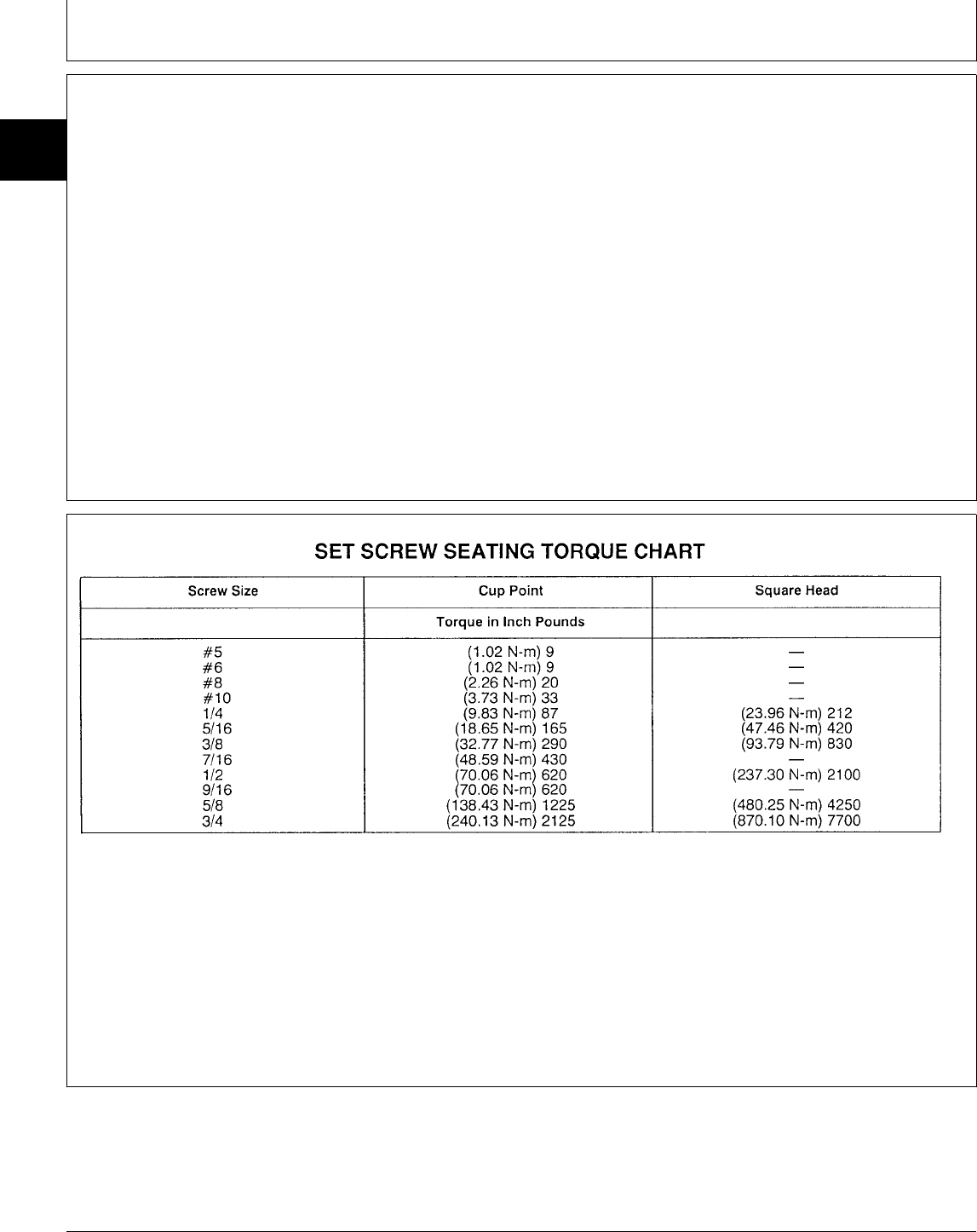 SET SCREW SEATING TORQUE CHART

| Screw Size | Cup Point | Square Head |
|---|---|---|
| | Torque in Inch Pounds | |
| #5 | (1.02 N-m) 9 | — |
| #6 | (1.02 N-m) 9 | — |
| #8 | (2.26 N-m) 20 | — |
| #10 | (3.73 N-m) 33 | — |
| 1/4 | (9.83 N-m) 87 | (23.96 N-m) 212 |
| 5/16 | (18.65 N-m) 165 | (47.46 N-m) 420 |
| 3/8 | (32.77 N-m) 290 | (93.79 N-m) 830 |
| 7/16 | (48.59 N-m) 430 | — |
| 1/2 | (70.06 N-m) 620 | (237.30 N-m) 2100 |
| 9/16 | (70.06 N-m) 620 | — |
| 5/8 | (138.43 N-m) 1225 | (480.25 N-m) 4250 |
| 3/4 | (240.13 N-m) 2125 | (870.10 N-m) 7700 |